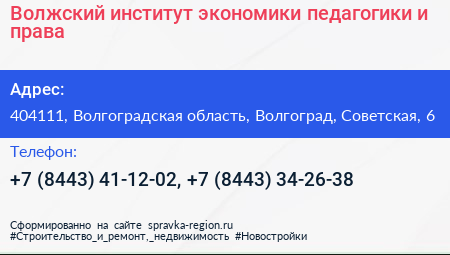 Волжский институт экономики педагогики и права

Адрес:
404111, Волгоградская область, Волгоград, Советская, 6

Телефон:
+7 (8443) 41-12-02, +7 (8443) 34-26-38

Сформированно на сайте spravka-region.ru
#Строительство_и_ремонт,_недвижимость #Новостройки